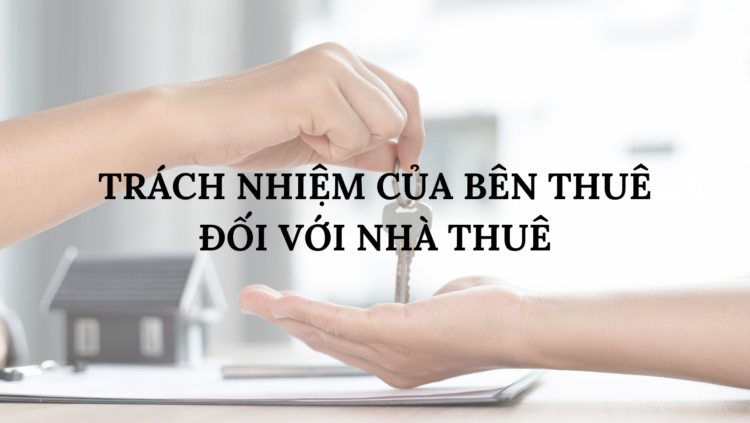 TRÁCH NHIỆM CỦA BÊN THUÊ
ĐỐI VỚI NHÀ THUÊ